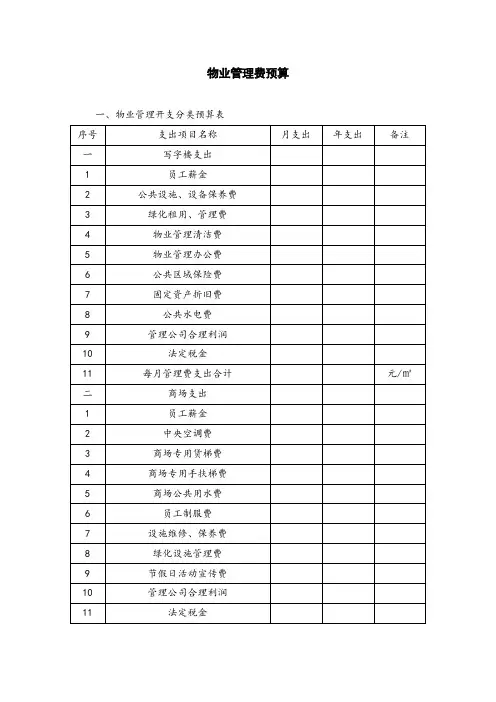 物业管理费预算

一、物业管理开支分类预算表

| 序号 | 支出项目名称 | 月支出 | 年支出 | 备注 |
|---|---|---|---|---|
| 一 | 写字楼支出 | | | |
| 1 | 员工薪金 | | | |
| 2 | 公共设施、设备保养费 | | | |
| 3 | 绿化租用、管理费 | | | |
| 4 | 物业管理清洁费 | | | |
| 5 | 物业管理办公费 | | | |
| 6 | 公共区域保险费 | | | |
| 7 | 固定资产折旧费 | | | |
| 8 | 公共水电费 | | | |
| 9 | 管理公司合理利润 | | | |
| 10 | 法定税金 | | | |
| 11 | 每月管理费支出合计 | | | 元/㎡ |
| 二 | 商场支出 | | | |
| 1 | 员工薪金 | | | |
| 2 | 中央空调费 | | | |
| 3 | 商场专用货梯费 | | | |
| 4 | 商场专用手扶梯费 | | | |
| 5 | 商场公共用水费 | | | |
| 6 | 员工制服费 | | | |
| 7 | 设施维修、保养费 | | | |
| 8 | 绿化设施管理费 | | | |
| 9 | 节假日活动宣传费 | | | |
| 10 | 管理公司合理利润 | | | |
| 11 | 法定税金 | | | |